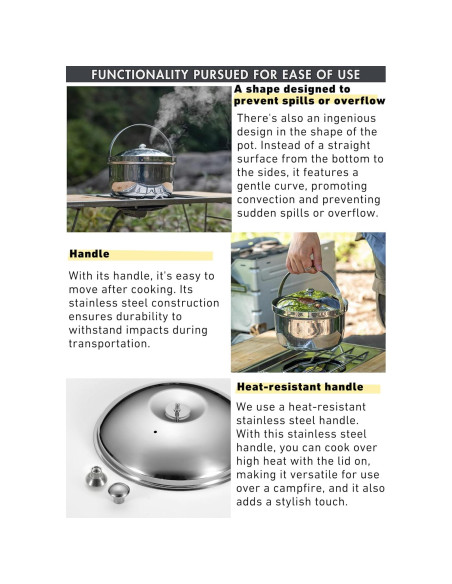 FUNCTIONALITY PURSUED FOR EASE OF USE

A shape designed to prevent spills or overflow

There's also an ingenious design in the shape of the pot. Instead of a straight surface from the bottom to the sides, it features a gentle curve, promoting convection and preventing sudden spills or overflow.

Handle

With its handle, it's easy to move after cooking. Its stainless steel construction ensures durability to withstand impacts during transportation.

Heat-resistant handle

We use a heat-resistant stainless steel handle. With this stainless steel handle, you can cook over high heat with the lid on, making it versatile for use over a campfire, and it also adds a stylish touch.